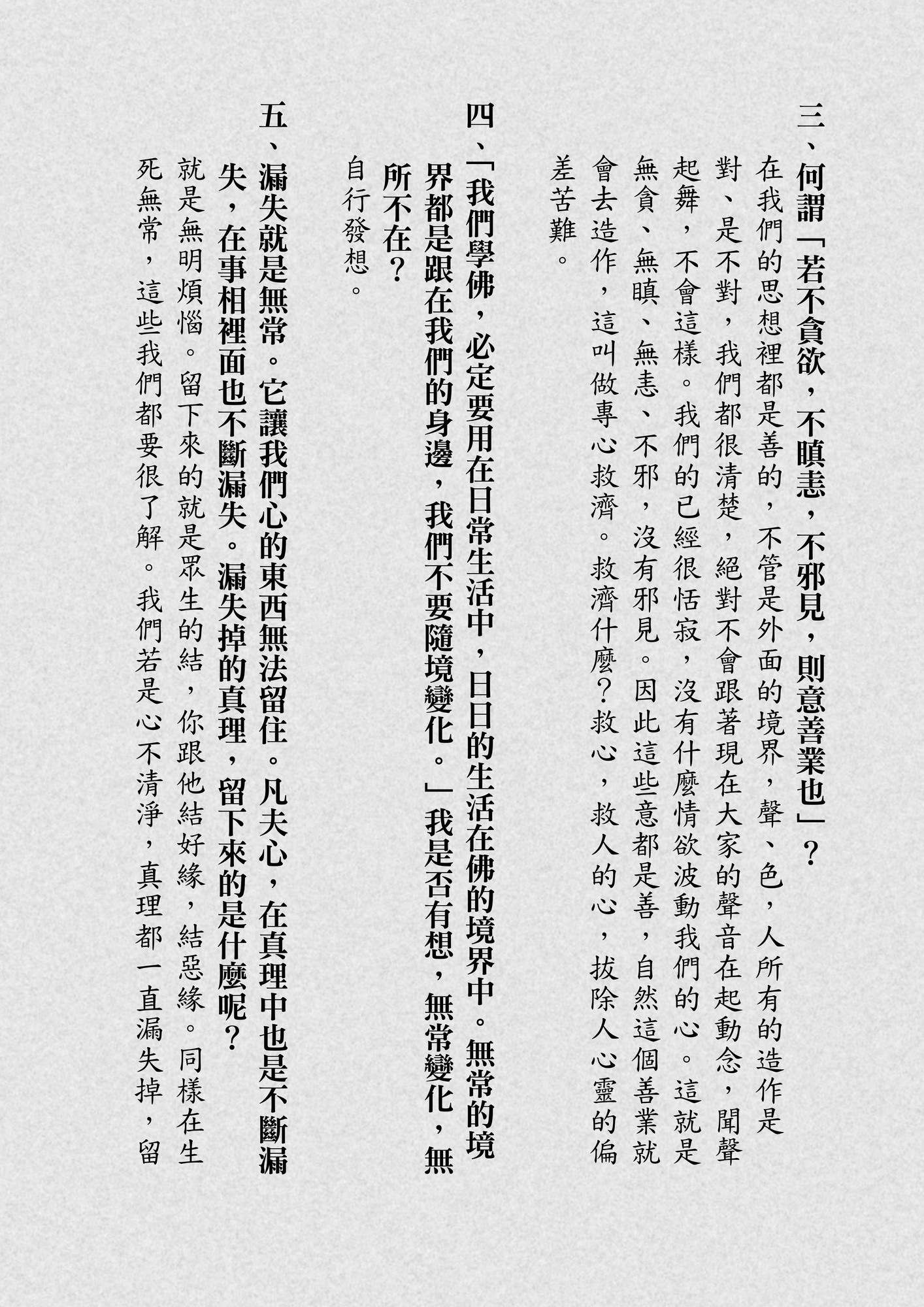 三、何謂「若不貪欲，不瞋恚，不邪見，則意善業也」？

在我們的思想裡都是善的，不管是外面的境界，聲、色，人所有的造作是對、是不對，我們都很清楚，絕對不會跟著現在大家的聲音在起動念，聞聲起舞，不會這樣。我們的已經很恬寂，沒有什麼情欲波動我們的心。這就是無貪、無瞋、無恚、不邪，沒有邪見。因此這些意都是善，自然這個善業就會去造作，這叫做專心救濟。救濟什麼？救心，救人的心，拔除人心靈的偏差苦難。

四、「我們學佛，必定要用在日常生活中，日日的生活在佛的境界中。無常的境界都是跟在我們的身邊，我們不要隨境變化。」我是否有想，無常變化，無所不在？

自行發想。

五、漏失就是無常。它讓我們心的東西無法留住。凡夫心，在真理中也是不斷漏失，在事相裡面也不斷漏失。漏失掉的真理，留下來的是什麼呢？

就是無明煩惱。留下來的就是眾生的結，你跟他結好緣，結惡緣。同樣在生死無常，這些我們都要很了解。我們若是心不清淨，真理都一直漏失掉，留